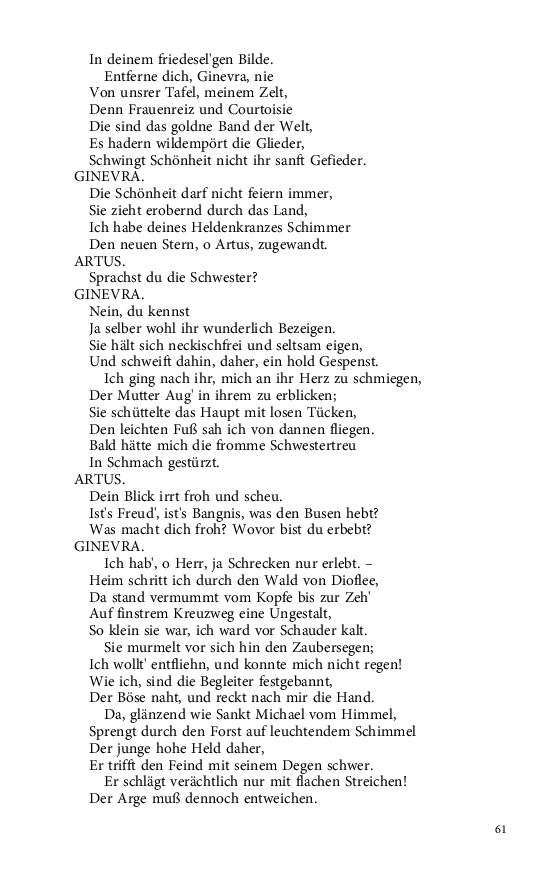 In deinem friedesel'gen Bilde.
Entferne dich, Ginevra, nie
Von unsrer Tafel, meinem Zelt,
Denn Frauenreiz und Courtoisie
Die sind das goldne Band der Welt,
Es hadern wildempört die Glieder,
Schwingt Schönheit nicht ihr sanft Gefieder.
GINEVRA.
Die Schönheit darf nicht feiern immer,
Sie zieht erobernd durch das Land,
Ich habe deines Heldenkranzes Schimmer
Den neuen Stern, o Artus, zugewandt.
ARTUS.
Sprachst du die Schwester?
GINEVRA.
Nein, du kennst
Ja selber wohl ihr wunderlich Bezeigen.
Sie hält sich neckischfrei und seltsam eigen,
Und schweift dahin, daher, ein hold Gespenst.
Ich ging nach ihr, mich an ihr Herz zu schmiegen,
Der Mutter Aug' in ihrem zu erblicken;
Sie schüttelte das Haupt mit losen Tücken,
Den leichten Fuß sah ich von dannen fliegen.
Bald hätte mich die fromme Schwestertreu
In Schmach gestürzt.
ARTUS.
Dein Blick irrt froh und scheu.
Ist's Freud', ist's Bangnis, was den Busen hebt?
Was macht dich froh? Wovor bist du erbebt?
GINEVRA.
Ich hab', o Herr, ja Schrecken nur erlebt. –
Heim schritt ich durch den Wald von Dioflee,
Da stand vermummt vom Kopfe bis zur Zeh'
Auf finstrem Kreuzweg eine Ungestalt,
So klein sie war, ich ward vor Schauder kalt.
Sie murmelt vor sich hin den Zaubersegen;
Ich wollt' entfliehn, und konnte mich nicht regen!
Wie ich, sind die Begleiter festgebannt,
Der Böse naht, und reckt nach mir die Hand.
Da, glänzend wie Sankt Michael vom Himmel,
Sprengt durch den Forst auf leuchtendem Schimmel
Der junge hohe Held daher,
Er trifft den Feind mit seinem Degen schwer.
Er schlägt verächtlich nur mit flachen Streichen!
Der Arge muß dennoch entweichen.

61